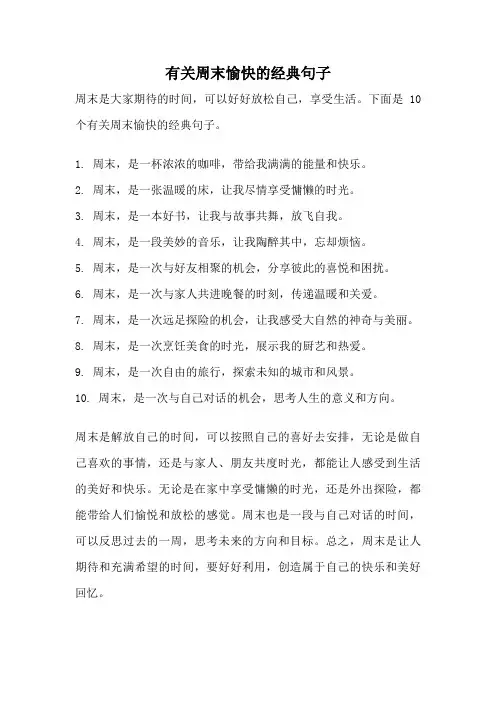 有关周末愉快的经典句子

周末是大家期待的时间，可以好好放松自己，享受生活。下面是 10 个有关周末愉快的经典句子。

1. 周末，是一杯浓浓的咖啡，带给我满满的能量和快乐。

2. 周末，是一张温暖的床，让我尽情享受慵懒的时光。

3. 周末，是一本好书，让我与故事共舞，放飞自我。

4. 周末，是一段美妙的音乐，让我陶醉其中，忘却烦恼。

5. 周末，是一次与好友相聚的机会，分享彼此的喜悦和困扰。

6. 周末，是一次与家人共进晚餐的时刻，传递温暖和关爱。

7. 周末，是一次远足探险的机会，让我感受大自然的神奇与美丽。

8. 周末，是一次烹饪美食的时光，展示我的厨艺和热爱。

9. 周末，是一次自由的旅行，探索未知的城市和风景。

10. 周末，是一次与自己对话的机会，思考人生的意义和方向。

周末是解放自己的时间，可以按照自己的喜好去安排，无论是做自己喜欢的事情，还是与家人、朋友共度时光，都能让人感受到生活的美好和快乐。无论是在家中享受慵懒的时光，还是外出探险，都能带给人们愉悦和放松的感觉。周末也是一段与自己对话的时间，可以反思过去的一周，思考未来的方向和目标。总之，周末是让人期待和充满希望的时间，要好好利用，创造属于自己的快乐和美好回忆。